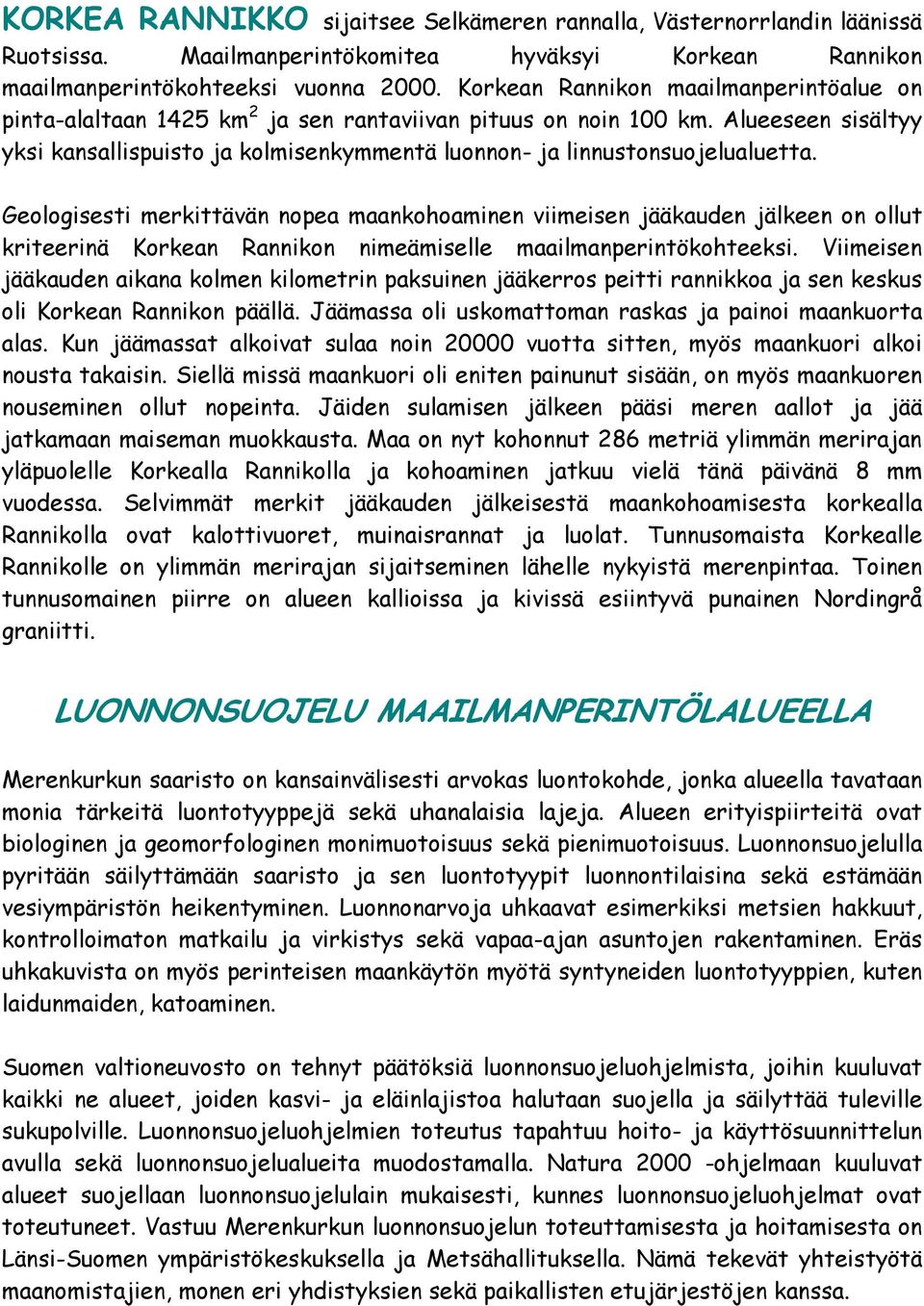 KORKEA RANNIKKO sijaitsee Selkämeren rannalla, Västernorrlandin läänissä Ruotsissa. Maailmanperintökomitea hyväksyi Korkean Rannikon maailmanperintökohteeksi vuonna 2000. Korkean Rannikon maailmanperintöalue on pinta-alaltaan 1425 km$^2$ ja sen rantaviivan pituus on noin 100 km. Alueeseen sisältyy yksi kansallispuisto ja kolmisenkymmentä luonnon- ja linnustonsuojelualuetta.

Geologisesti merkittävän nopea maankohoaminen viimeisen jääkauden jälkeen on ollut kriteerinä Korkean Rannikon nimeämiselle maailmanperintökohteeksi. Viimeisen jääkauden aikana kolmen kilometrin paksuinen jääkerros peitti rannikkoa ja sen keskus oli Korkean Rannikon päällä. Jäämassa oli uskomattoman raskas ja painoi maankuorta alas. Kun jäämassat alkoivat sulaa noin 20000 vuotta sitten, myös maankuori alkoi nousta takaisin. Siellä missä maankuori oli eniten painunut sisään, on myös maankuoren nouseminen ollut nopeinta. Jäiden sulamisen jälkeen pääsi meren aallot ja jää jatkamaan maiseman muokkausta. Maa on nyt kohonnut 286 metriä ylimmän merirajan yläpuolelle Korkealla Rannikolla ja kohoaminen jatkuu vielä tänä päivänä 8 mm vuodessa. Selvimmät merkit jääkauden jälkeisestä maankohoamisesta korkealla Rannikolla ovat kalottivuoret, muinaisrannat ja luolat. Tunnusomaista Korkealle Rannikolle on ylimmän merirajan sijaitseminen lähelle nykyistä merenpintaa. Toinen tunnusomainen piirre on alueen kallioissa ja kivissä esiintyvä punainen Nordingrå graniitti.

LUONNONSUOJELU MAAILMANPERINTÖLALUEELLA

Merenkurkun saaristo on kansainvälisesti arvokas luontokohde, jonka alueella tavataan monia tärkeitä luontotyyppejä sekä uhanalaisia lajeja. Alueen erityispiirteitä ovat biologinen ja geomorfologinen monimuotoisuus sekä pienimuotoisuus. Luonnonsuojelulla pyritään säilyttämään saaristo ja sen luontotyypit luonnontilaisina sekä estämään vesiympäristön heikentyminen. Luonnonarvoja uhkaavat esimerkiksi metsien hakkuut, kontrolloimaton matkailu ja virkistys sekä vapaa-ajan asuntojen rakentaminen. Eräs uhkakuvista on myös perinteisen maankäytön myötä syntyneiden luontotyyppien, kuten laidunmaiden, katoaminen.

Suomen valtioneuvosto on tehnyt päätöksiä luonnonsuojeluohjelmista, joihin kuuluvat kaikki ne alueet, joiden kasvi- ja eläinlajistoa halutaan suojella ja säilyttää tuleville sukupolville. Luonnonsuojeluohjelmien toteutus tapahtuu hoito- ja käyttösuunnittelun avulla sekä luonnonsuojelualueita muodostamalla. Natura 2000 -ohjelmaan kuuluvat alueet suojellaan luonnonsuojelulain mukaisesti, kunnes luonnonsuojeluohjelmat ovat toteutuneet. Vastuu Merenkurkun luonnonsuojelun toteuttamisesta ja hoitamisesta on Länsi-Suomen ympäristökeskuksella ja Metsähallituksella. Nämä tekevät yhteistyötä maanomistajien, monen eri yhdistyksien sekä paikallisten etujärjestöjen kanssa.